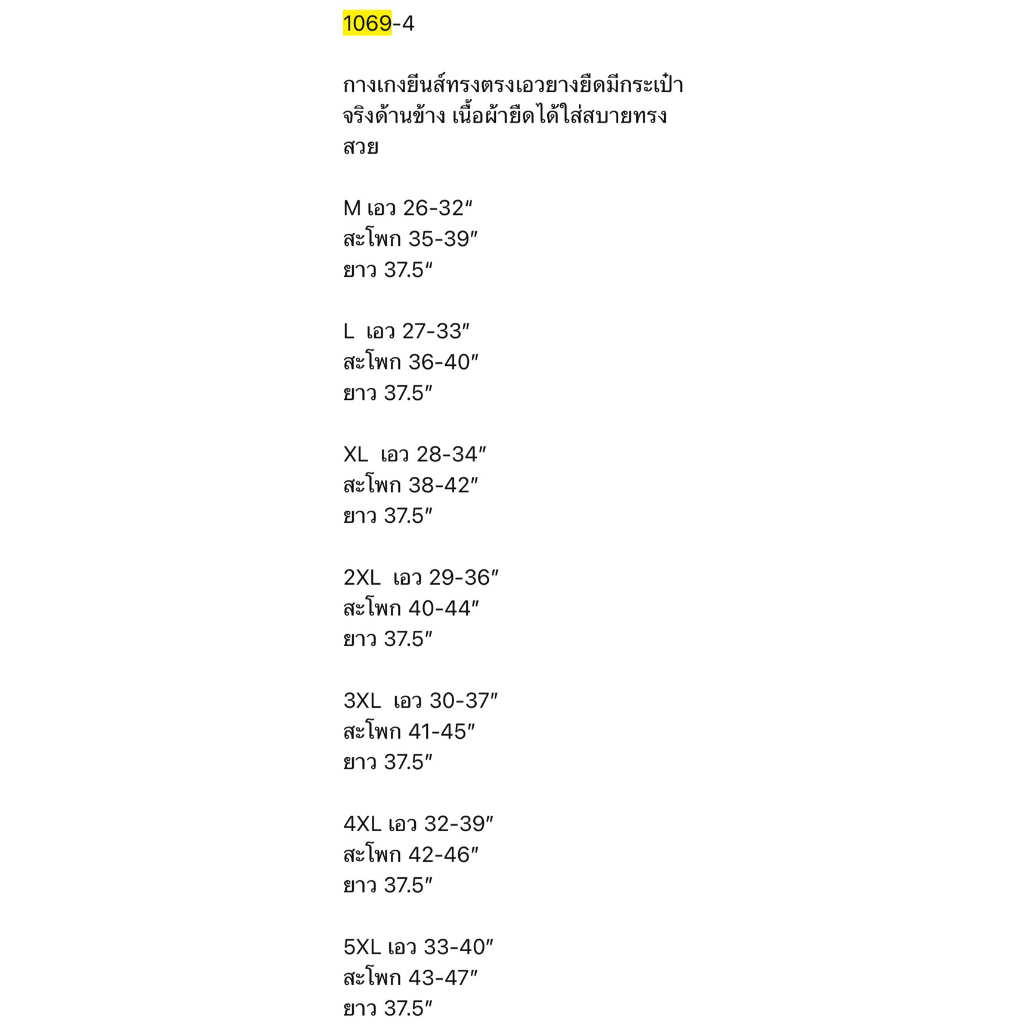 1069-4

กางเกงยีนส์ทรงตรงเอวยางยืดมีกระเป๋าจริงด้านข้าง เนื้อผ้ายืดได้ใส่สบายทรงสวย

M เอว 26-32″
สะโพก 35-39″
ยาว 37.5″

L เอว 27-33″
สะโพก 36-40″
ยาว 37.5″

XL เอว 28-34″
สะโพก 38-42″
ยาว 37.5″

2XL เอว 29-36″
สะโพก 40-44″
ยาว 37.5″

3XL เอว 30-37″
สะโพก 41-45″
ยาว 37.5″

4XL เอว 32-39″
สะโพก 42-46″
ยาว 37.5″

5XL เอว 33-40″
สะโพก 43-47″
ยาว 37.5″